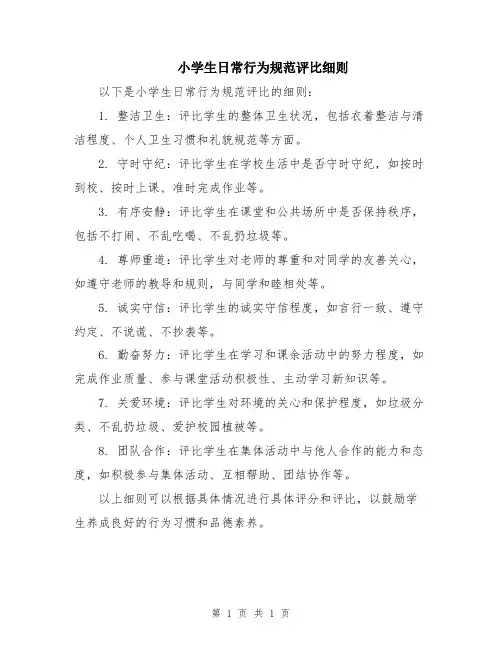 小学生日常行为规范评比细则

以下是小学生日常行为规范评比的细则：

1. 整洁卫生：评比学生的整体卫生状况，包括衣着整洁与清洁程度、个人卫生习惯和礼貌规范等方面。

2. 守时守纪：评比学生在学校生活中是否守时守纪，如按时到校、按时上课、准时完成作业等。

3. 有序安静：评比学生在课堂和公共场所中是否保持秩序，包括不打闹、不乱吃喝、不乱扔垃圾等。

4. 尊师重道：评比学生对老师的尊重和对同学的友善关心，如遵守老师的教导和规则，与同学和睦相处等。

5. 诚实守信：评比学生的诚实守信程度，如言行一致、遵守约定、不说谎、不抄袭等。

6. 勤奋努力：评比学生在学习和课余活动中的努力程度，如完成作业质量、参与课堂活动积极性、主动学习新知识等。

7. 关爱环境：评比学生对环境的关心和保护程度，如垃圾分类、不乱扔垃圾、爱护校园植被等。

8. 团队合作：评比学生在集体活动中与他人合作的能力和态度，如积极参与集体活动、互相帮助、团结协作等。

以上细则可以根据具体情况进行具体评分和评比，以鼓励学生养成良好的行为习惯和品德素养。

第 1 页 共 1 页